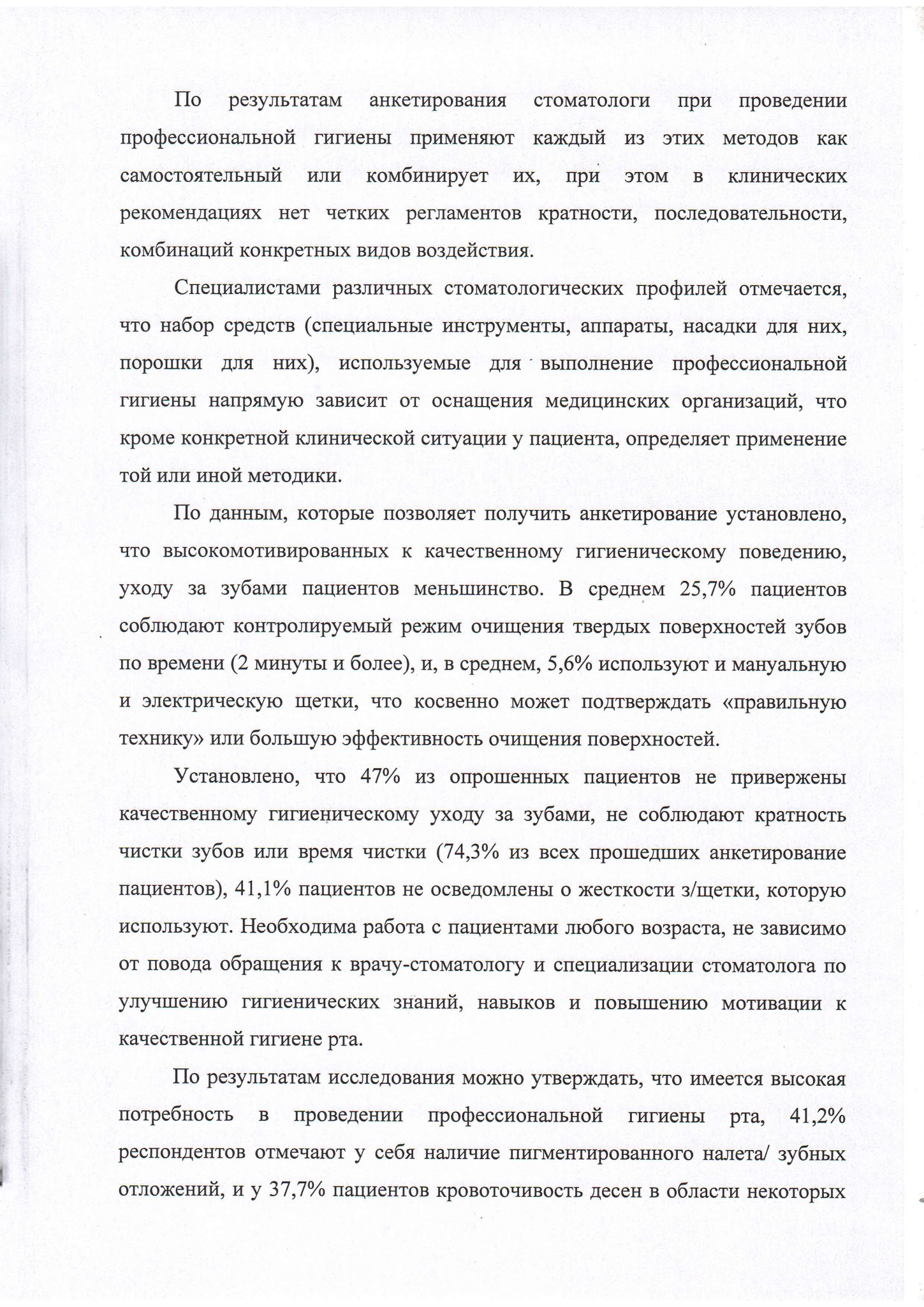 По результатам анкетирования стоматологи при проведении профессиональной гигиены применяют каждый из этих методов как самостоятельный или комбинирует их, при этом в клинических рекомендациях нет четких регламентов кратности, последовательности, комбинаций конкретных видов воздействия.

Специалистами различных стоматологических профилей отмечается, что набор средств (специальные инструменты, аппараты, насадки для них, порошки для них), используемые для выполнение профессиональной гигиены напрямую зависит от оснащения медицинских организаций, что кроме конкретной клинической ситуации у пациента, определяет применение той или иной методики.

По данным, которые позволяет получить анкетирование установлено, что высокомотивированных к качественному гигиеническому поведению, уходу за зубами пациентов меньшинство. В среднем 25,7% пациентов соблюдают контролируемый режим очищения твердых поверхностей зубов по времени (2 минуты и более), и, в среднем, 5,6% используют и мануальную и электрическую щетки, что косвенно может подтверждать «правильную технику» или большую эффективность очищения поверхностей.

Установлено, что 47% из опрошенных пациентов не привержены качественному гигиеническому уходу за зубами, не соблюдают кратность чистки зубов или время чистки (74,3% из всех прошедших анкетирование пациентов), 41,1% пациентов не осведомлены о жесткости з/щетки, которую используют. Необходима работа с пациентами любого возраста, не зависимо от повода обращения к врачу-стоматологу и специализации стоматолога по улучшению гигиенических знаний, навыков и повышению мотивации к качественной гигиене рта.

По результатам исследования можно утверждать, что имеется высокая потребность в проведении профессиональной гигиены рта, 41,2% респондентов отмечают у себя наличие пигментированного налета/ зубных отложений, и у 37,7% пациентов кровоточивость десен в области некоторых